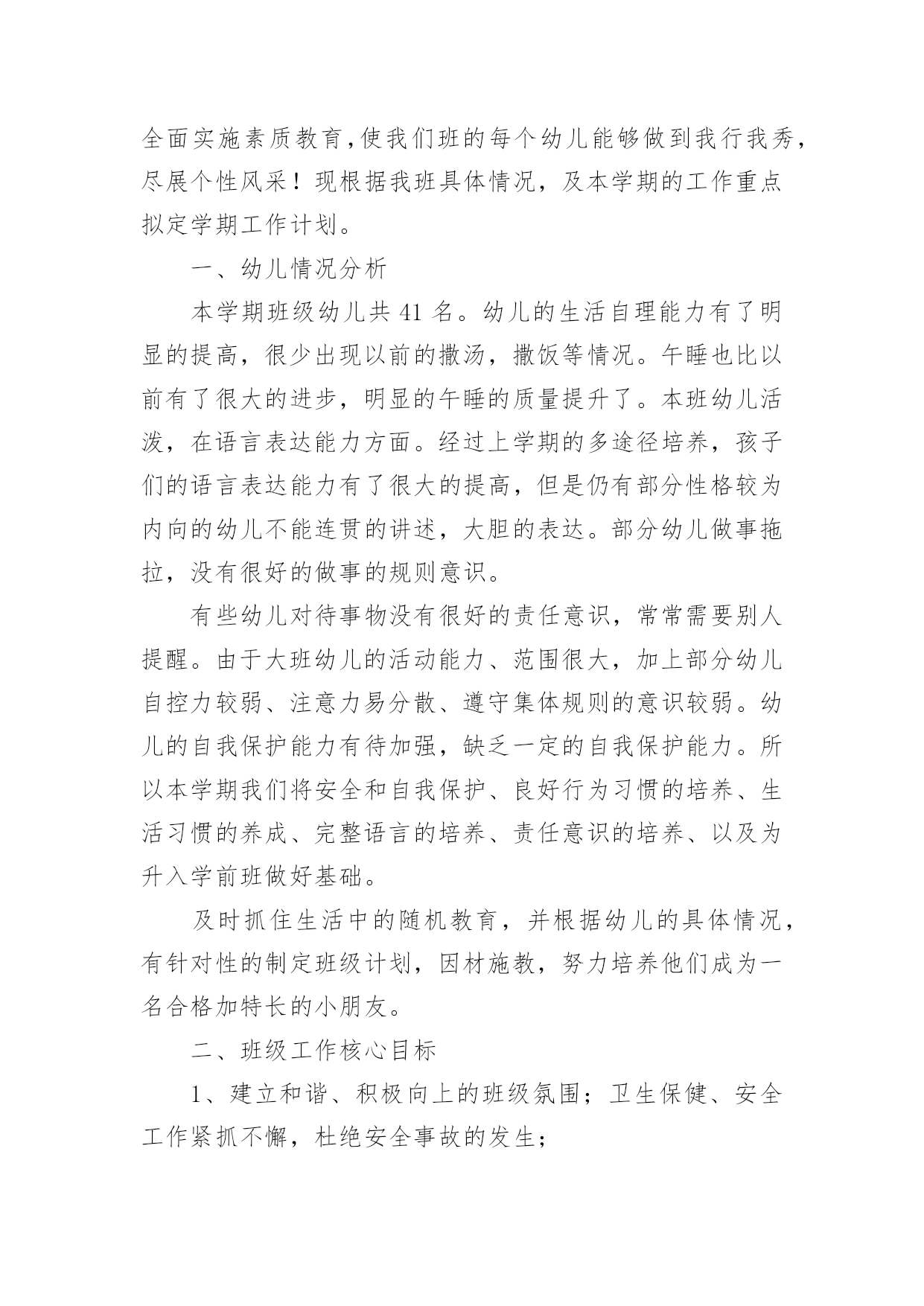 全面实施素质教育，使我们班的每个幼儿能够做到我行我秀，尽展个性风采！现根据我班具体情况，及本学期的工作重点拟定学期工作计划。

一、幼儿情况分析

本学期班级幼儿共 41 名。幼儿的生活自理能力有了明显的提高，很少出现以前的撒汤，撒饭等情况。午睡也比以前有了很大的进步，明显的午睡的质量提升了。本班幼儿活泼，在语言表达能力方面。经过上学期的多途径培养，孩子们的语言表达能力有了很大的提高，但是仍有部分性格较为内向的幼儿不能连贯的讲述，大胆的表达。部分幼儿做事拖拉，没有很好的做事的规则意识。

有些幼儿对待事物没有很好的责任意识，常常需要别人提醒。由于大班幼儿的活动能力、范围很大，加上部分幼儿自控力较弱、注意力易分散、遵守集体规则的意识较弱。幼儿的自我保护能力有待加强，缺乏一定的自我保护能力。所以本学期我们将安全和自我保护、良好行为习惯的培养、生活习惯的养成、完整语言的培养、责任意识的培养、以及为升入学前班做好基础。

及时抓住生活中的随机教育，并根据幼儿的具体情况，有针对性的制定班级计划，因材施教，努力培养他们成为一名合格加特长的小朋友。

二、班级工作核心目标

1、建立和谐、积极向上的班级氛围；卫生保健、安全工作紧抓不懈，杜绝安全事故的发生；